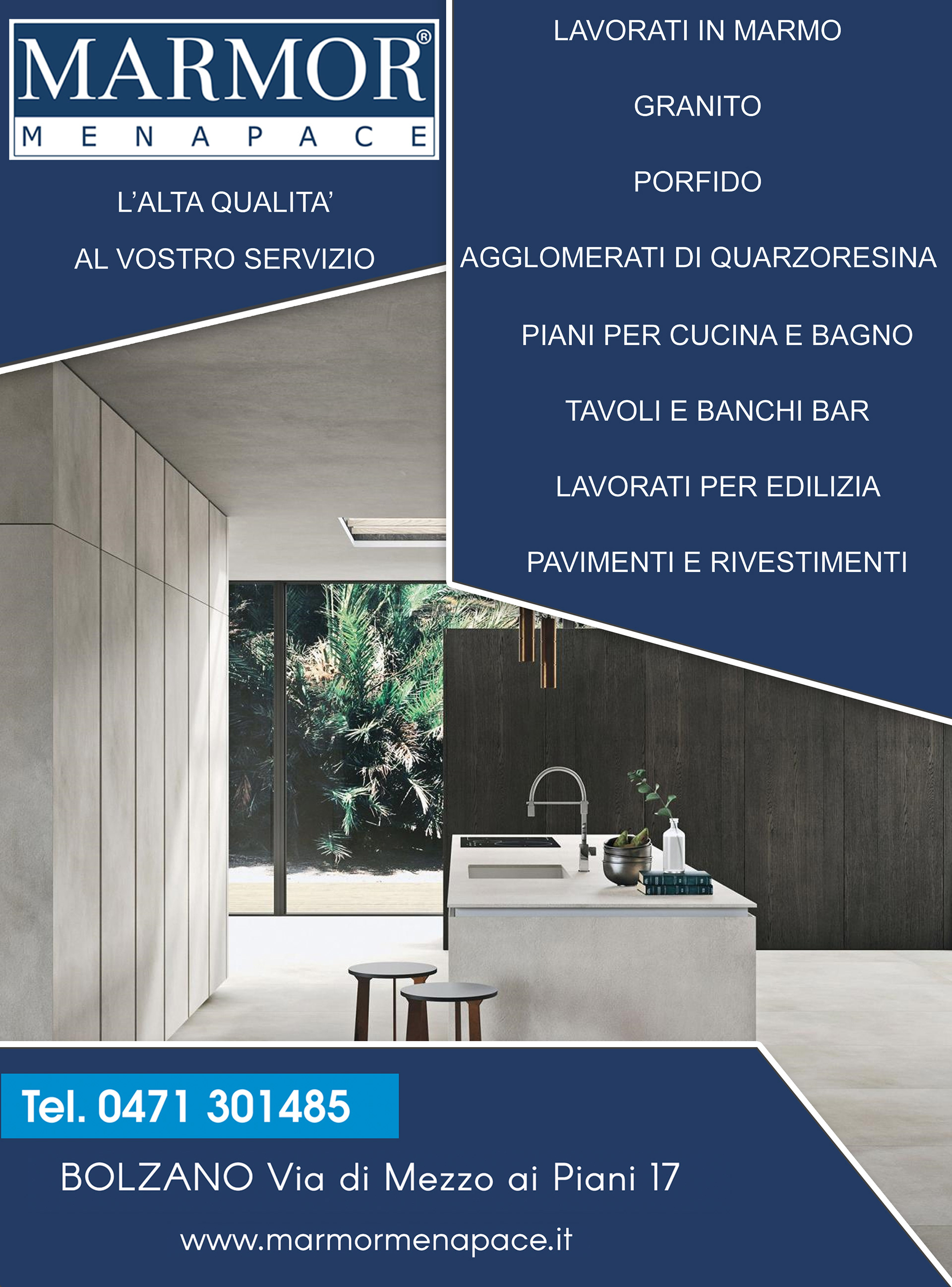 MARMOR®
MENAPACE

L'ALTA QUALITA'

AL VOSTRO SERVIZIO

LAVORATI IN MARMO

GRANITO

PORFIDO

AGGLOMERATI DI QUARZORESINA

PIANI PER CUCINA E BAGNO

TAVOLI E BANCHI BAR

LAVORATI PER EDILIZIA

PAVIMENTI E RIVESTIMENTI

Tel. 0471 301485

BOLZANO Via di Mezzo ai Piani 17

www.marmormenapace.it